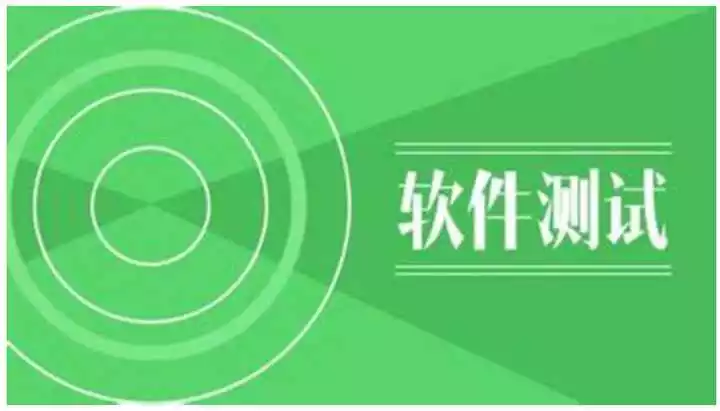 软件测试